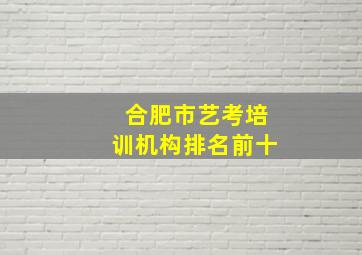 合肥市艺考培训机构排名前十